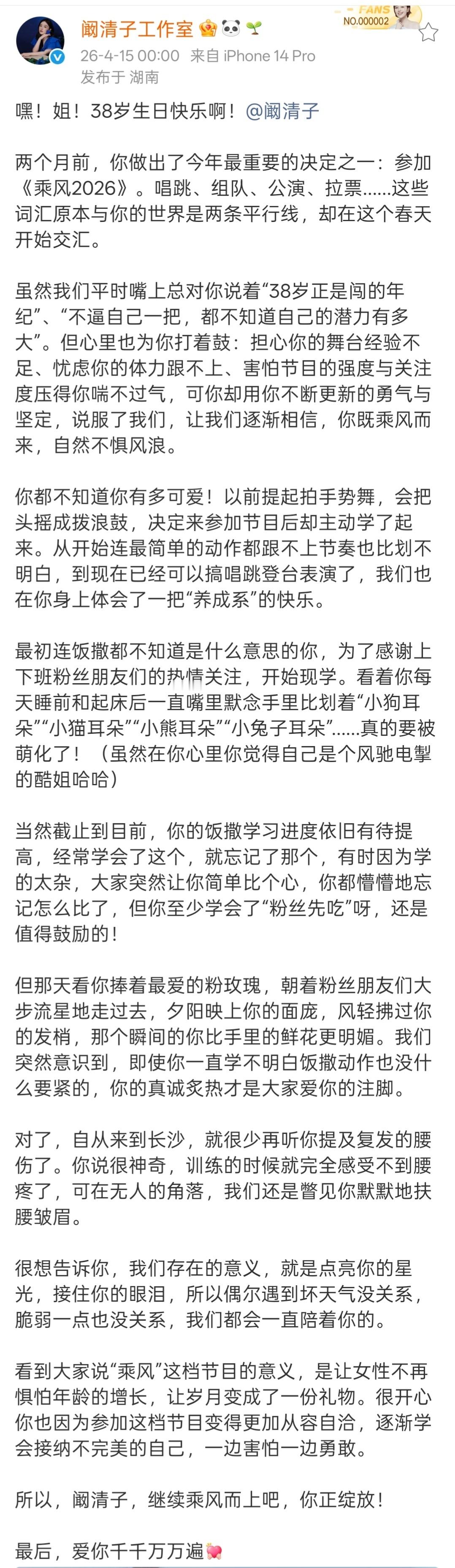 阚清子工作室
FANS
NO.000002
26-4-15 00:00 来自 iPhone 14 Pro
发布于 湖南

嘿！姐！38岁生日快乐啊！@阚清子

两个月前，你做出了今年最重要的决定之一：参加《乘风2026》。唱跳、组队、公演、拉票……这些词汇原本与你的世界是两条平行线，却在这个春天开始交汇。

虽然我们平时嘴上总对你说着“38岁正是闯的年纪”、“不逼自己一把，都不知道自己的潜力有多大”。但心里也为你打着鼓：担心你的舞台经验不足、忧虑你的体力跟不上、害怕节目的强度与关注度压得你喘不过气，可你却用你不断更新的勇气与坚定，说服了我们，让我们逐渐相信，你既乘风而来，自然不惧风浪。

你都不知道你有多可爱！以前提起拍手势舞，会把头摇成拨浪鼓，决定来参加节目后却主动学了起来。从开始连最简单的动作都跟不上节奏也比划不明白，到现在已经可以搞唱跳登台表演了，我们也在你身上体会了一把“养成系”的快乐。

最初连饭撒都不知道是什么意思的你，为了感谢上下班粉丝朋友们的热情关注，开始现学。看着你每天睡前和起床后一直嘴里默念手里比划着“小狗耳朵”“小猫耳朵”“小熊耳朵”“小兔子耳朵”……真的要被萌化了！（虽然在你心里你觉得自己是个风驰电掣的酷姐哈哈）

当然截止到目前，你的饭撒学习进度依旧有待提高，经常学会了这个，就忘记了那个，有时因为学的太杂，大家突然让你简单比个心，你都懵懵地忘记怎么比了，但你至少学会了“粉丝先吃”呀，还是值得鼓励的！

但那天看你捧着最爱的粉玫瑰，朝着粉丝朋友们大步流星地走过去，夕阳映上你的面庞，风轻拂过你的发梢，那个瞬间的你比手里的鲜花更明媚。我们突然意识到，即使你一直学不明白饭撒动作也没什么要紧的，你的真诚炙热才是大家爱你的注脚。

对了，自从来到长沙，就很少再听你提及复发的腰伤了。你说很神奇，训练的时候就完全感受不到腰疼了，可在无人的角落，我们还是瞥见你默默地扶腰皱眉。

很想告诉你，我们存在的意义，就是点亮你的星光，接住你的眼泪，所以偶尔遇到坏天气没关系，脆弱一点也没关系，我们都会一直陪着你的。

看到大家说“乘风”这档节目的意义，是让女性不再惧怕年龄的增长，让岁月变成了一份礼物。很开心你也因为参加这档节目变得更加从容自洽，逐渐学会接纳不完美的自己，一边害怕一边勇敢。

所以，阚清子，继续乘风而上吧，你正绽放！

最后，爱你千千万万遍